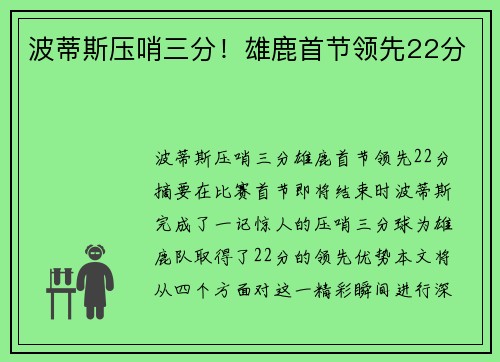 波蒂斯压哨三分！雄鹿首节领先22分

波蒂斯压哨三分雄鹿首节领先22分摘要在比赛首节即将结束时波蒂斯完成了一记惊人的压哨三分球为雄鹿队取得了22分的领先优势本文将从四个方面对这一精彩瞬间进行深